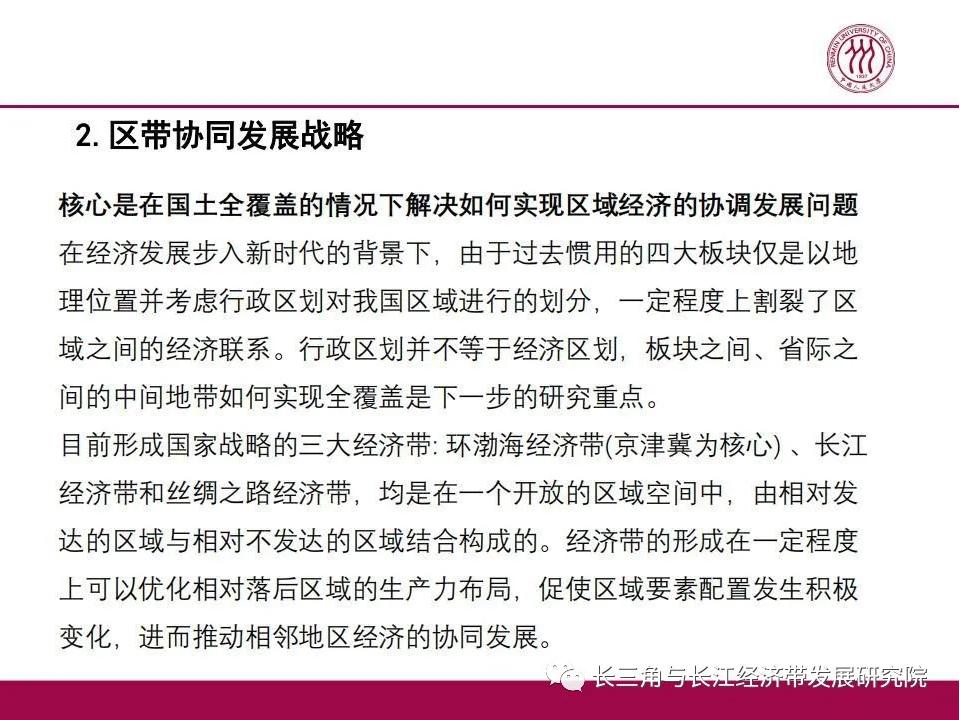 RENMIN UNIVERSITY OF CHINA
1937
中国人民大学

2. 区带协同发展战略

核心是在国土全覆盖的情况下解决如何实现区域经济的协调发展问题

在经济发展步入新时代的背景下，由于过去惯用的四大板块仅是以地理位置并考虑行政区划对我国区域进行的划分，一定程度上割裂了区域之间的经济联系。行政区划并不等于经济区划，板块之间、省际之间的中间地带如何实现全覆盖是下一步的研究重点。

目前形成国家战略的三大经济带: 环渤海经济带(京津冀为核心) 、长江经济带和丝绸之路经济带，均是在一个开放的区域空间中，由相对发达的区域与相对不发达的区域结合构成的。经济带的形成在一定程度上可以优化相对落后区域的生产力布局，促使区域要素配置发生积极变化，进而推动相邻地区经济的协同发展。

长三角与长江经济带发展研究院